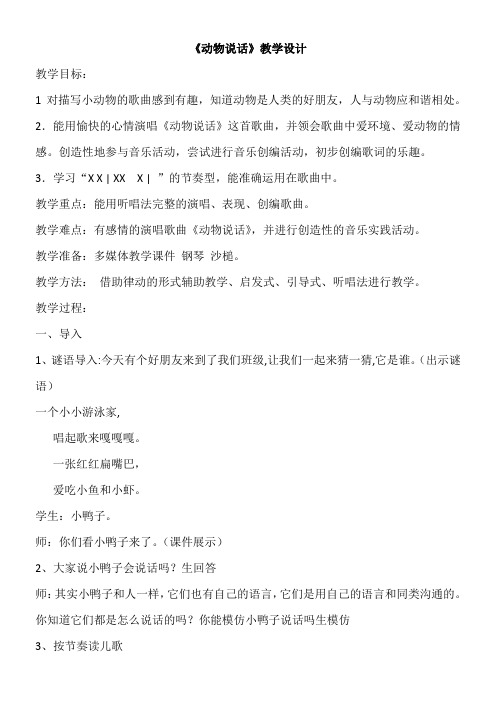 《动物说话》教学设计

教学目标：

1 对描写小动物的歌曲感到有趣，知道动物是人类的好朋友，人与动物应和谐相处。

2．能用愉快的心情演唱《动物说话》这首歌曲，并领会歌曲中爱环境、爱动物的情感。创造性地参与音乐活动，尝试进行音乐创编活动，初步创编歌词的乐趣。

3．学习“X X | XX X | ”的节奏型，能准确运用在歌曲中。

教学重点：能用听唱法完整的演唱、表现、创编歌曲。

教学难点：有感情的演唱歌曲《动物说话》，并进行创造性的音乐实践活动。

教学准备：多媒体教学课件 钢琴 沙槌。

教学方法： 借助律动的形式辅助教学、启发式、引导式、听唱法进行教学。

教学过程：

一、导入

1、谜语导入:今天有个好朋友来到了我们班级,让我们一起来猜一猜,它是谁。（出示谜语）

一个小小游泳家,

唱起歌来嘎嘎嘎。

一张红红扁嘴巴，

爱吃小鱼和小虾。

学生：小鸭子。

师：你们看小鸭子来了。（课件展示）

2、大家说小鸭子会说话吗？生回答

师:其实小鸭子和人一样，它们也有自己的语言，它们是用自己的语言和同类沟通的。你知道它们都是怎么说话的吗？你能模仿小鸭子说话吗生模仿

3、按节奏读儿歌